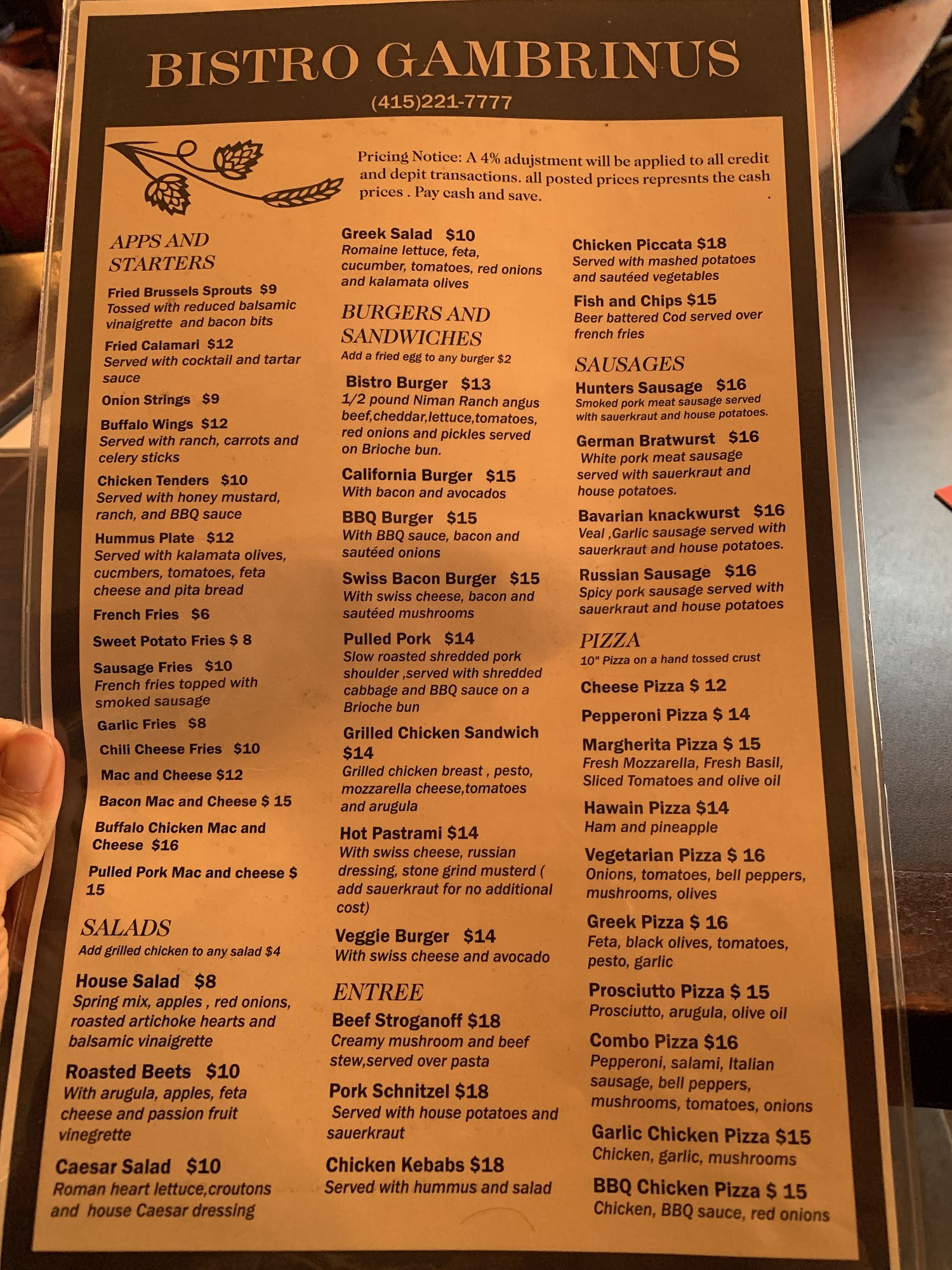 BISTRO GAMBRINUS
(415)221-7777

Pricing Notice: A 4% adjustment will be applied to all credit and depit transactions. all posted prices represnts the cash prices . Pay cash and save.

APPS AND STARTERS

Fried Brussels Sprouts $9
Tossed with reduced balsamic vinaigrette and bacon bits

Fried Calamari $12
Served with cocktail and tartar sauce

Onion Strings $9

Buffalo Wings $12
Served with ranch, carrots and celery sticks

Chicken Tenders $10
Served with honey mustard, ranch, and BBQ sauce

Hummus Plate $12
Served with kalamata olives, cucmbers, tomatoes, feta cheese and pita bread

French Fries $6

Sweet Potato Fries $ 8

Sausage Fries $10
French fries topped with smoked sausage

Garlic Fries $8

Chili Cheese Fries $10

Mac and Cheese $12

Bacon Mac and Cheese $ 15

Buffalo Chicken Mac and Cheese $16

Pulled Pork Mac and cheese $ 15

SALADS
Add grilled chicken to any salad $4

House Salad $8
Spring mix, apples , red onions, roasted artichoke hearts and balsamic vinaigrette

Roasted Beets $10
With arugula, apples, feta cheese and passion fruit vinegrette

Caesar Salad $10
Roman heart lettuce,croutons and house Caesar dressing

Greek Salad $10
Romaine lettuce, feta, cucumber, tomatoes, red onions and kalamata olives

BURGERS AND SANDWICHES
Add a fried egg to any burger $2

Bistro Burger $13
1/2 pound Niman Ranch angus beef,cheddar,lettuce,tomatoes, red onions and pickles served on Brioche bun.

California Burger $15
With bacon and avocados

BBQ Burger $15
With BBQ sauce, bacon and sautéed onions

Swiss Bacon Burger $15
With swiss cheese, bacon and sautéed mushrooms

Pulled Pork $14
Slow roasted shredded pork shoulder ,served with shredded cabbage and BBQ sauce on a Brioche bun

Grilled Chicken Sandwich $14
Grilled chicken breast , pesto, mozzarella cheese,tomatoes and arugula

Hot Pastrami $14
With swiss cheese, russian dressing, stone grind musterd ( add sauerkraut for no additional cost)

Veggie Burger $14
With swiss cheese and avocado

ENTREE

Beef Stroganoff $18
Creamy mushroom and beef stew,served over pasta

Pork Schnitzel $18
Served with house potatoes and sauerkraut

Chicken Kebabs $18
Served with hummus and salad

Chicken Piccata $18
Served with mashed potatoes and sautéed vegetables

Fish and Chips $15
Beer battered Cod served over french fries

SAUSAGES

Hunters Sausage $16
Smoked pork meat sausage served with sauerkraut and house potatoes.

German Bratwurst $16
White pork meat sausage served with sauerkraut and house potatoes.

Bavarian knackwurst $16
Veal ,Garlic sausage served with sauerkraut and house potatoes.

Russian Sausage $16
Spicy pork sausage served with sauerkraut and house potatoes

PIZZA
10" Pizza on a hand tossed crust

Cheese Pizza $ 12

Pepperoni Pizza $ 14

Margherita Pizza $ 15
Fresh Mozzarella, Fresh Basil, Sliced Tomatoes and olive oil

Hawain Pizza $14
Ham and pineapple

Vegetarian Pizza $ 16
Onions, tomatoes, bell peppers, mushrooms, olives

Greek Pizza $ 16
Feta, black olives, tomatoes, pesto, garlic

Prosciutto Pizza $ 15
Prosciutto, arugula, olive oil

Combo Pizza $16
Pepperoni, salami, Italian sausage, bell peppers, mushrooms, tomatoes, onions

Garlic Chicken Pizza $15
Chicken, garlic, mushrooms

BBQ Chicken Pizza $ 15
Chicken, BBQ sauce, red onions